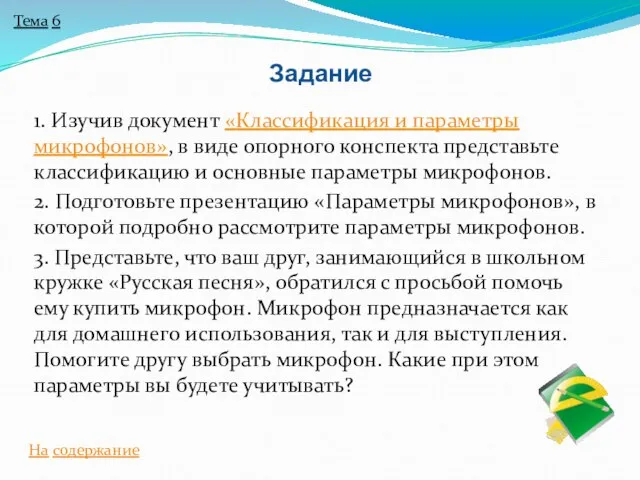 Тема 6

Задание

1. Изучив документ «Классификация и параметры микрофонов», в виде опорного конспекта представьте классификацию и основные параметры микрофонов.

2. Подготовьте презентацию «Параметры микрофонов», в которой подробно рассмотрите параметры микрофонов.

3. Представьте, что ваш друг, занимающийся в школьном кружке «Русская песня», обратился с просьбой помочь ему купить микрофон. Микрофон предназначается как для домашнего использования, так и для выступления. Помогите другу выбрать микрофон. Какие при этом параметры вы будете учитывать?

На содержание